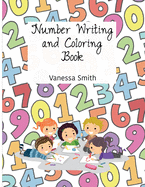 Number Writing and Coloring Book

Vanessa Smith